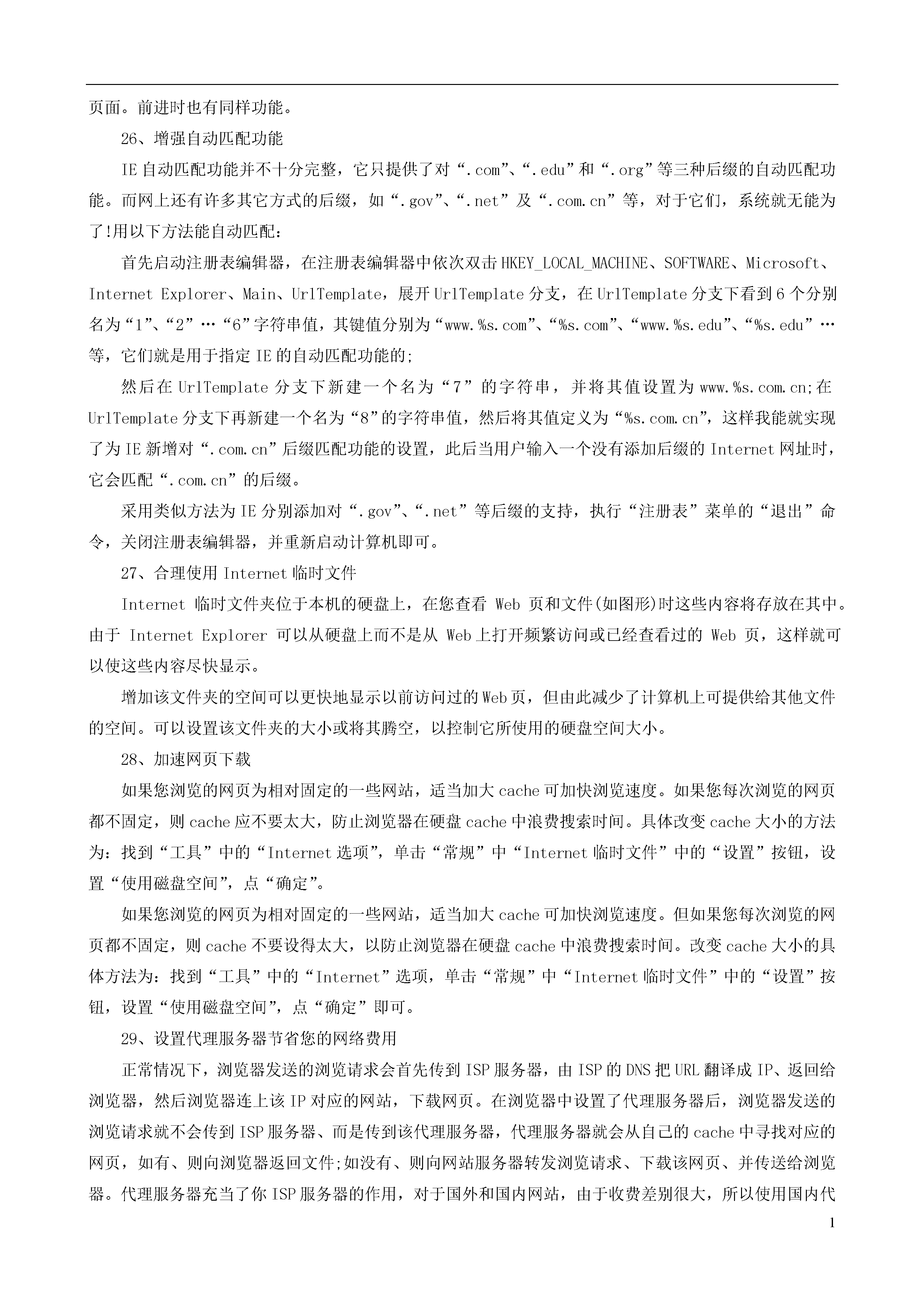 页面。前进时也有同样功能。

26、增强自动匹配功能

IE 自动匹配功能并不十分完整，它只提供了对“.com”、“.edu”和“.org”等三种后缀的自动匹配功能。而网上还有许多其它方式的后缀，如“.gov”、“.net”及“.com.cn”等，对于它们，系统就无能为了!用以下方法能自动匹配：

首先启动注册表编辑器，在注册表编辑器中依次双击 HKEY_LOCAL_MACHINE、SOFTWARE、Microsoft、Internet Explorer、Main、UrlTemplate，展开 UrlTemplate 分支，在 UrlTemplate 分支下看到 6 个分别名为“1”、“2”…“6”字符串值，其键值分别为“www.%s.com”、“%s.com”、“www.%s.edu”、“%s.edu”…等，它们就是用于指定 IE 的自动匹配功能的;

然后在 UrlTemplate 分支下新建一个名为“7”的字符串，并将其值设置为 www.%s.com.cn;在 UrlTemplate 分支下再新建一个名为“8”的字符串值，然后将其值定义为“%s.com.cn”，这样我能就实现了为 IE 新增对“.com.cn”后缀匹配功能的设置，此后当用户输入一个没有添加后缀的 Internet 网址时，它会匹配“.com.cn”的后缀。

采用类似方法为 IE 分别添加对“.gov”、“.net”等后缀的支持，执行“注册表”菜单的“退出”命令，关闭注册表编辑器，并重新启动计算机即可。

27、合理使用 Internet 临时文件

Internet 临时文件夹位于本机的硬盘上，在您查看 Web 页和文件(如图形)时这些内容将存放在其中。由于 Internet Explorer 可以从硬盘上而不是从 Web 上打开频繁访问或已经查看过的 Web 页，这样就可以使这些内容尽快显示。

增加该文件夹的空间可以更快地显示以前访问过的 Web 页，但由此减少了计算机上可提供给其他文件的空间。可以设置该文件夹的大小或将其腾空，以控制它所使用的硬盘空间大小。

28、加速网页下载

如果您浏览的网页为相对固定的一些网站，适当加大 cache 可加快浏览速度。如果您每次浏览的网页都不固定，则 cache 应不要太大，防止浏览器在硬盘 cache 中浪费搜索时间。具体改变 cache 大小的方法为：找到“工具”中的“Internet 选项”，单击“常规”中“Internet 临时文件”中的“设置”按钮，设置“使用磁盘空间”，点“确定”。

如果您浏览的网页为相对固定的一些网站，适当加大 cache 可加快浏览速度。但如果您每次浏览的网页都不固定，则 cache 不要设得太大，以防止浏览器在硬盘 cache 中浪费搜索时间。改变 cache 大小的具体方法为：找到“工具”中的“Internet”选项，单击“常规”中“Internet 临时文件”中的“设置”按钮，设置“使用磁盘空间”，点“确定”即可。

29、设置代理服务器节省您的网络费用

正常情况下，浏览器发送的浏览请求会首先传到 ISP 服务器，由 ISP 的 DNS 把 URL 翻译成 IP、返回给浏览器，然后浏览器连上该 IP 对应的网站，下载网页。在浏览器中设置了代理服务器后，浏览器发送的浏览请求就不会传到 ISP 服务器、而是传到该代理服务器，代理服务器就会从自己的 cache 中寻找对应的网页，如有、则向浏览器返回文件;如没有、则向网站服务器转发浏览请求、下载该网页、并传送给浏览器。代理服务器充当了你 ISP 服务器的作用，对于国外和国内网站，由于收费差别很大，所以使用国内代

1